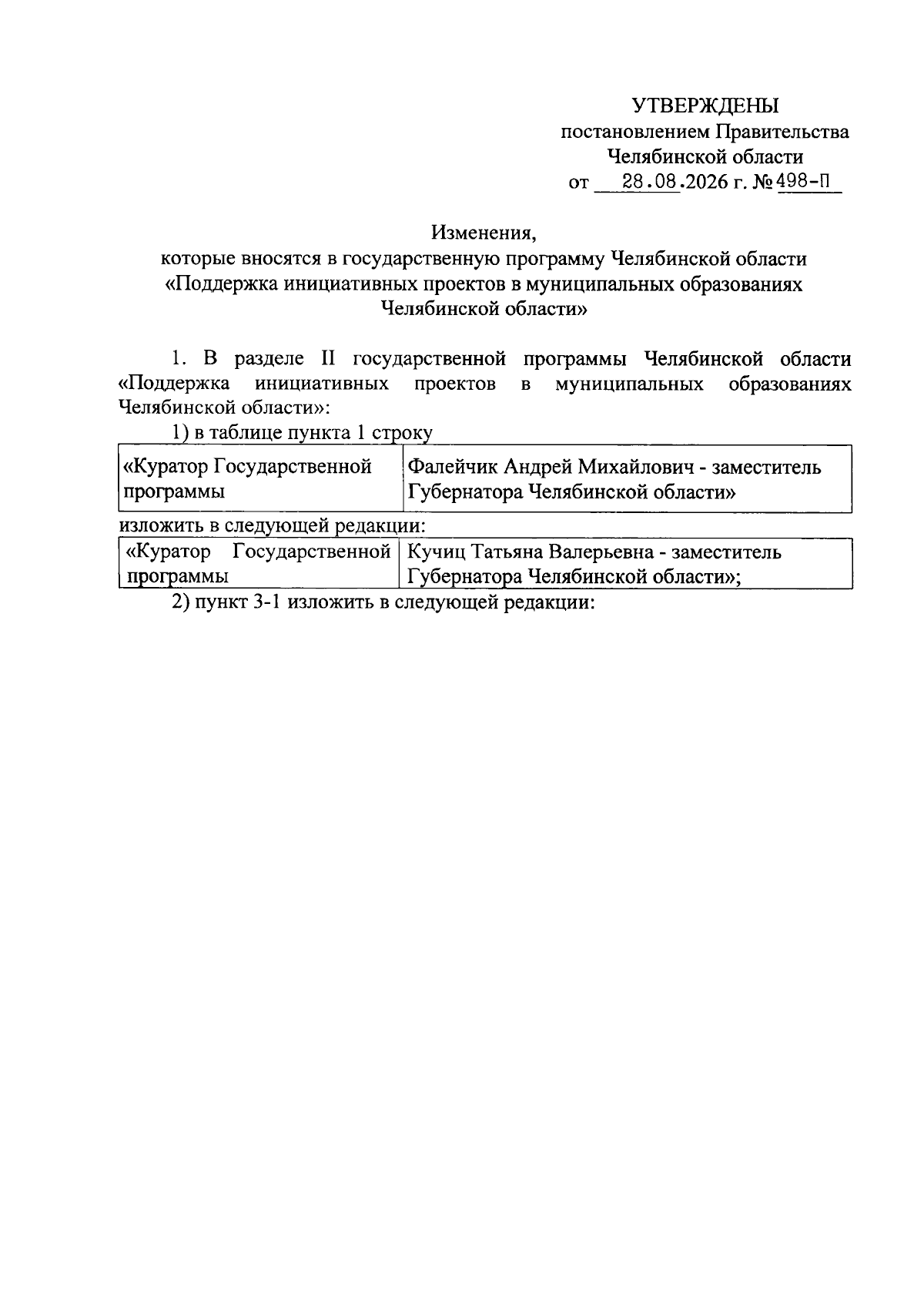 УТВЕРЖДЕНЫ
постановлением Правительства
Челябинской области
от 28.08.2026 г. № 498-П

Изменения,
которые вносятся в государственную программу Челябинской области «Поддержка инициативных проектов в муниципальных образованиях Челябинской области»

1. В разделе II государственной программы Челябинской области «Поддержка инициативных проектов в муниципальных образованиях Челябинской области»:

1) в таблице пункта 1 строку

| «Куратор Государственной программы | Фалейчик Андрей Михайлович - заместитель Губернатора Челябинской области» |
|---|---|

изложить в следующей редакции:

| «Куратор Государственной программы | Кучиц Татьяна Валерьевна - заместитель Губернатора Челябинской области»; |
|---|---|

2) пункт 3-1 изложить в следующей редакции: